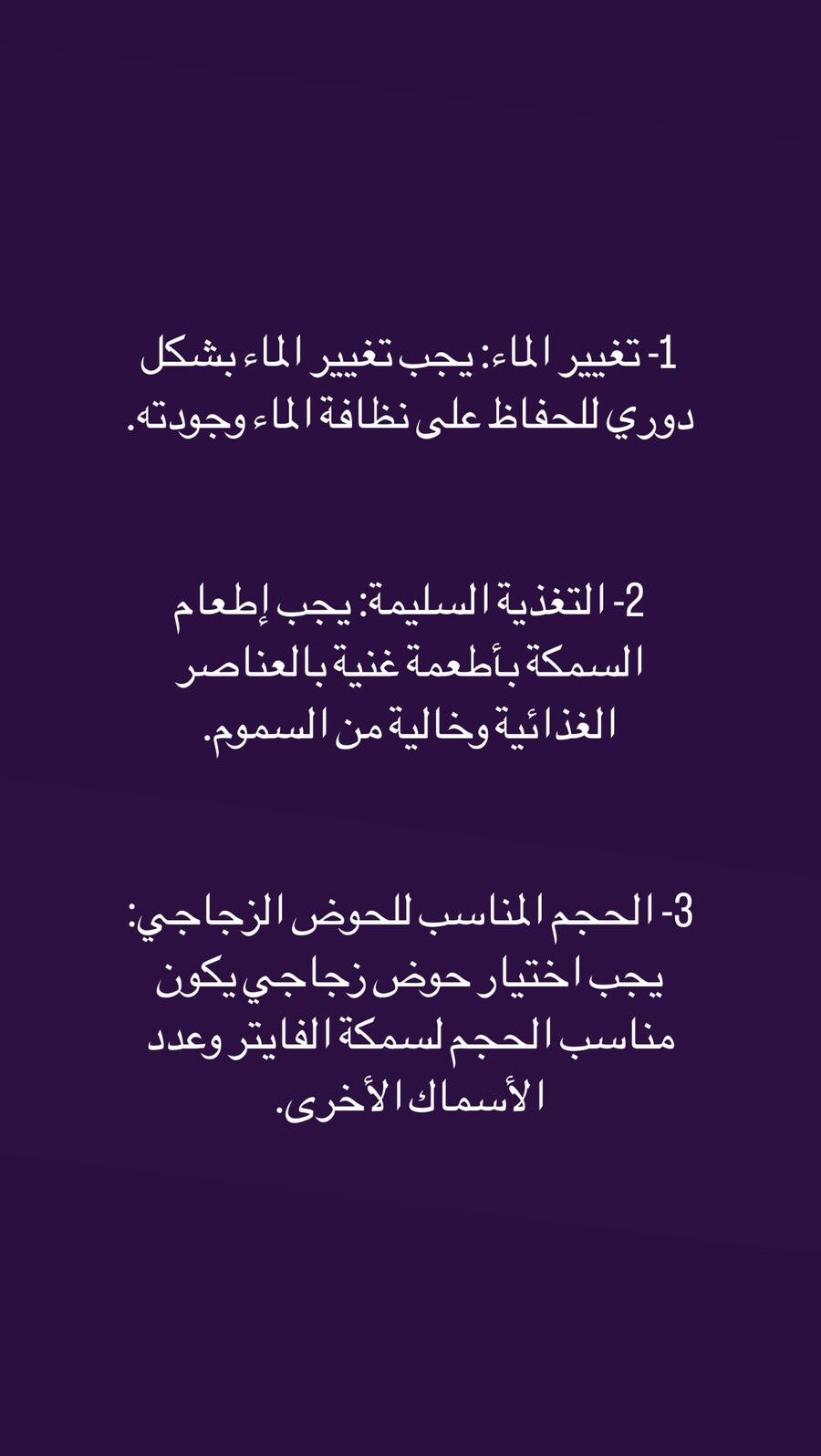 1- تغيير الماء: يجب تغيير الماء بشكل دوري للحفاظ على نظافة الماء وجودته.

2- التغذية السليمة: يجب إطعام السمكة بأطعمة غنية بالعناصر الغذائية وخالية من السموم.

3- الحجم المناسب للحوض الزجاجي: يجب اختيار حوض زجاجي يكون مناسب الحجم لسمكة الفايتر وعدد الأسماك الأخرى.